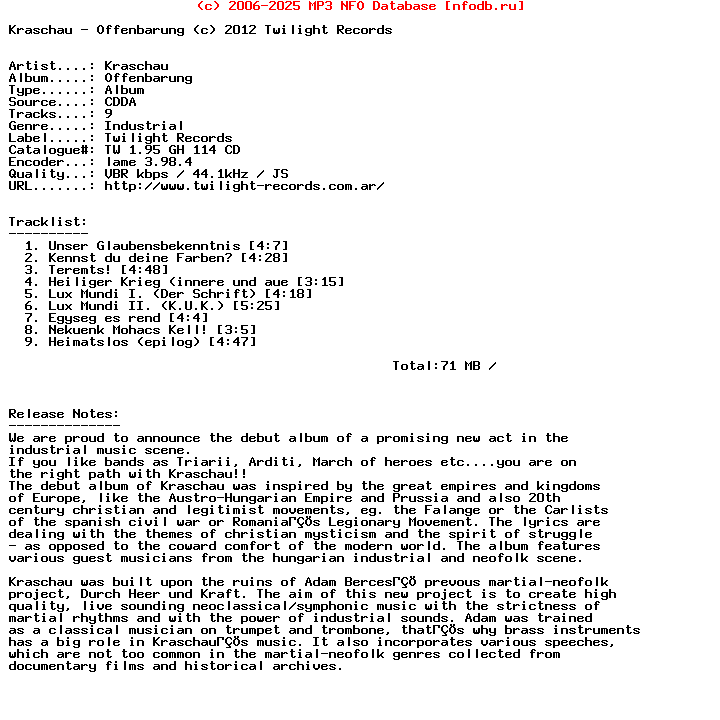 (c) 2006-2025 MP3 NFO Database [nfodb.ru]

Kraschau - Offenbarung (c) 2012 Twilight Records

Artist....: Kraschau
Album.....: Offenbarung
Type......: Album
Source....: CDDA
Tracks....: 9
Genre.....: Industrial
Label.....: Twilight Records
Catalogue#: TW 1.95 GH 114 CD
Encoder...: lame 3.98.4
Quality...: VBR kbps / 44.1kHz / JS
URL.......: http://www.twilight-records.com.ar/

Tracklist:
----------
1. Unser Glaubensbekenntnis [4:7]
2. Kennst du deine Farben? [4:28]
3. Teremts! [4:48]
4. Heiliger Krieg (innere und aue [3:15]
5. Lux Mundi I. (Der Schrift) [4:18]
6. Lux Mundi II. (K.U.K.) [5:25]
7. Egyseg es rend [4:4]
8. Nekuenk Mohacs Kell! [3:5]
9. Heimatslos (epilog) [4:47]

Total:71 MB /

Release Notes:
--------------
We are proud to announce the debut album of a promising new act in the industrial music scene.
If you like bands as Triarii, Arditi, March of heroes etc....you are on the right path with Kraschau!!
The debut album of Kraschau was inspired by the great empires and kingdoms of Europe, like the Austro-Hungarian Empire and Prussia and also 20th century christian and legitimist movements, eg. the Falange or the Carlists of the spanish civil war or RomaniaΓÇÖs Legionary Movement. The lyrics are dealing with the themes of christian mysticism and the spirit of struggle - as opposed to the coward comfort of the modern world. The album features various guest musicians from the hungarian industrial and neofolk scene.

Kraschau was built upon the ruins of Adam BercesΓÇÖ prevous martial-neofolk project, Durch Heer und Kraft. The aim of this new project is to create high quality, live sounding neoclassical/symphonic music with the strictness of martial rhythms and with the power of industrial sounds. Adam was trained as a classical musician on trumpet and trombone, thatΓÇÖs why brass instruments has a big role in KraschauΓÇÖs music. It also incorporates various speeches, which are not too common in the martial-neofolk genres collected from documentary films and historical archives.